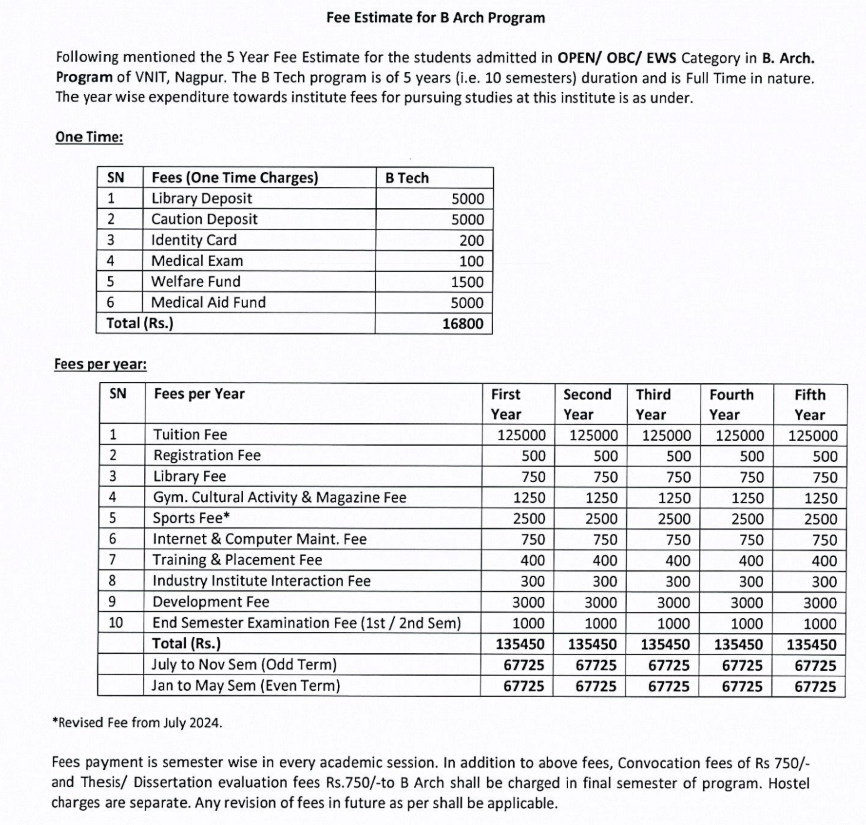 Fee Estimate for B Arch Program

Following mentioned the 5 Year Fee Estimate for the students admitted in OPEN/ OBC/ EWS Category in B. Arch. Program of VNIT, Nagpur. The B Tech program is of 5 years (i.e. 10 semesters) duration and is Full Time in nature. The year wise expenditure towards institute fees for pursuing studies at this institute is as under.

One Time:

| SN | Fees (One Time Charges) | B Tech |
|---|---|---|
| 1 | Library Deposit | 5000 |
| 2 | Caution Deposit | 5000 |
| 3 | Identity Card | 200 |
| 4 | Medical Exam | 100 |
| 5 | Welfare Fund | 1500 |
| 6 | Medical Aid Fund | 5000 |
| Total (Rs.) | | 16800 |

Fees per year:

| SN | Fees per Year | First Year | Second Year | Third Year | Fourth Year | Fifth Year |
|---|---|---|---|---|---|---|
| 1 | Tuition Fee | 125000 | 125000 | 125000 | 125000 | 125000 |
| 2 | Registration Fee | 500 | 500 | 500 | 500 | 500 |
| 3 | Library Fee | 750 | 750 | 750 | 750 | 750 |
| 4 | Gym. Cultural Activity & Magazine Fee | 1250 | 1250 | 1250 | 1250 | 1250 |
| 5 | Sports Fee* | 2500 | 2500 | 2500 | 2500 | 2500 |
| 6 | Internet & Computer Maint. Fee | 750 | 750 | 750 | 750 | 750 |
| 7 | Training & Placement Fee | 400 | 400 | 400 | 400 | 400 |
| 8 | Industry Institute Interaction Fee | 300 | 300 | 300 | 300 | 300 |
| 9 | Development Fee | 3000 | 3000 | 3000 | 3000 | 3000 |
| 10 | End Semester Examination Fee (1st / 2nd Sem) | 1000 | 1000 | 1000 | 1000 | 1000 |
| | Total (Rs.) | 135450 | 135450 | 135450 | 135450 | 135450 |
| | July to Nov Sem (Odd Term) | 67725 | 67725 | 67725 | 67725 | 67725 |
| | Jan to May Sem (Even Term) | 67725 | 67725 | 67725 | 67725 | 67725 |

*Revised Fee from July 2024.

Fees payment is semester wise in every academic session. In addition to above fees, Convocation fees of Rs 750/- and Thesis/ Dissertation evaluation fees Rs.750/-to B Arch shall be charged in final semester of program. Hostel charges are separate. Any revision of fees in future as per shall be applicable.